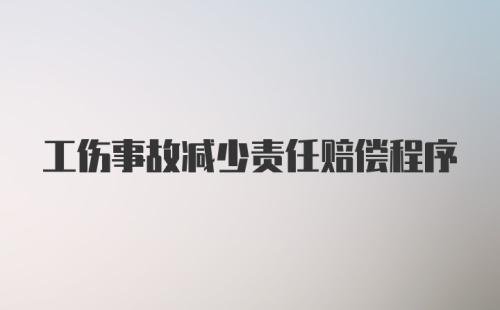 工伤事故减少责任赔偿程序